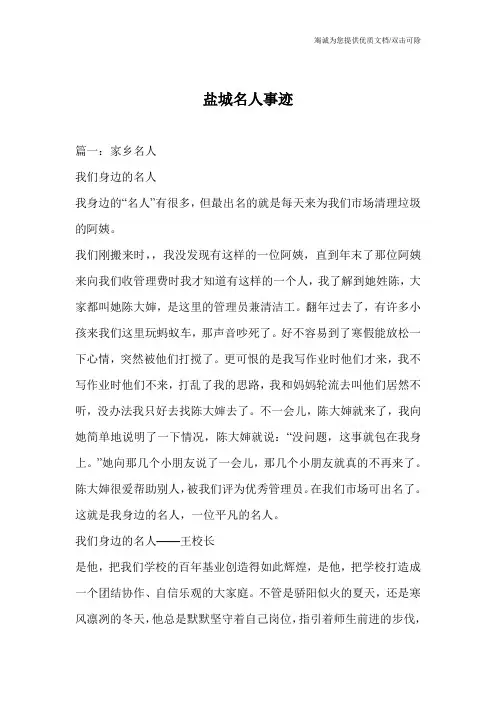 海诚为您提供优质文档/双击可除

盐城名人事迹

篇一：家乡名人

我们身边的名人

我身边的“名人”有很多，但最出名的就是每天来为我们市场清理垃圾的阿姨。

我们刚搬来时，，我没发现有这样的一位阿姨，直到年末了那位阿姨来向我们收管理费时我才知道有这样的一个人，我了解到她姓陈，大家都叫她陈大婶，是这里的管理员兼清洁工。翻年过去了，有许多小孩来我们这里玩蚂蚁车，那声音吵死了。好不容易到了寒假能放松一下心情，突然被他们打搅了。更可恨的是我写作业时他们才来，我不写作业时他们不来，打乱了我的思路，我和妈妈轮流去叫他们居然不听，没办法我只好去找陈大婶去了。不一会儿，陈大婶就来了，我向她简单地说明了一下情况，陈大婶就说：“没问题，这事就包在我身上。”她向那几个小朋友说了一会儿，那几个小朋友就真的不再来了。陈大婶很爱帮助别人，被我们评为优秀管理员。在我们市场可出名了。这就是我身边的名人，一位平凡的名人。

我们身边的名人——王校长

是他，把我们学校的百年基业创造得如此辉煌，是他，把学校打造成一个团结协作、自信乐观的大家庭。不管是骄阳似火的夏天，还是寒风凛冽的冬天，他总是默默坚守着自己岗位，指引着师生前进的步伐，